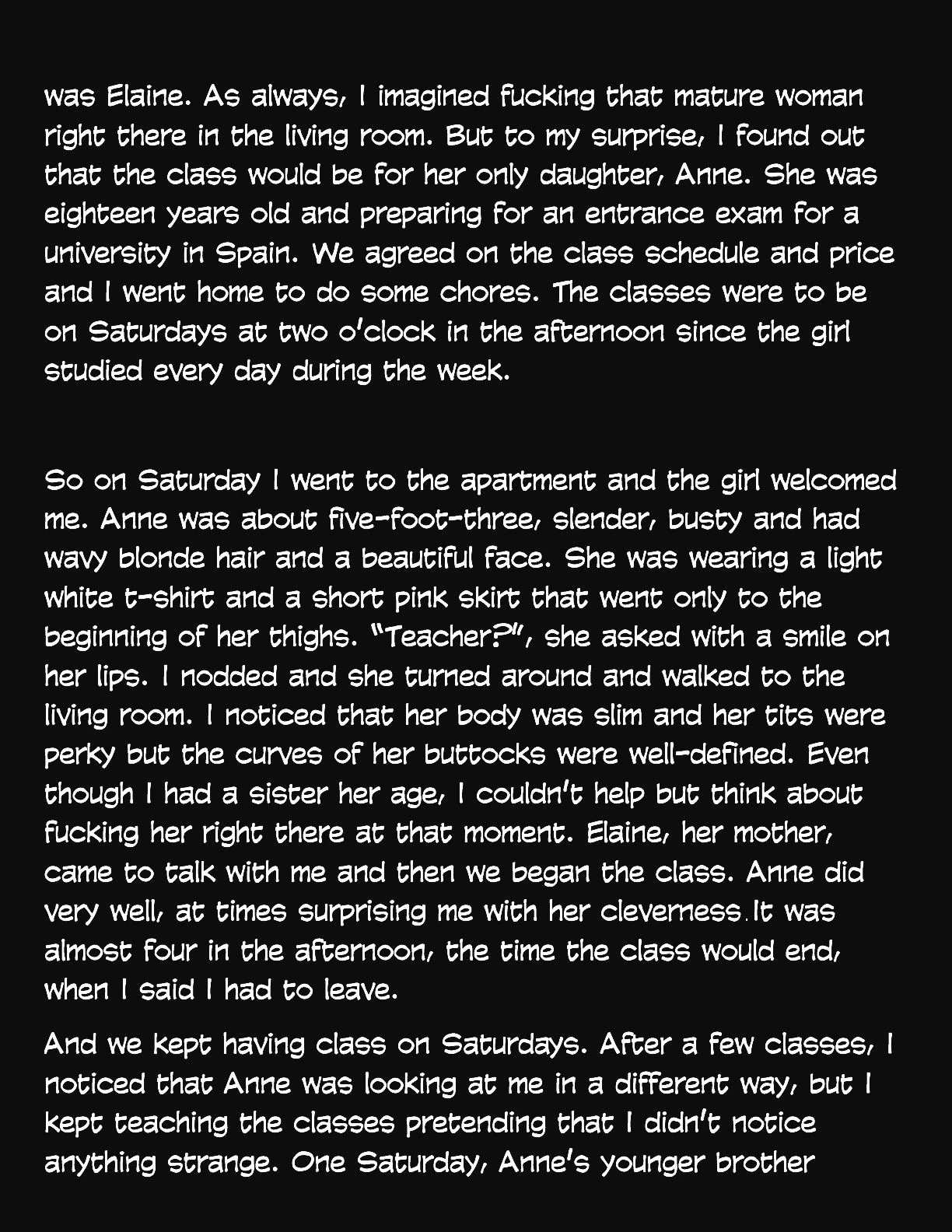 was Elaine. As always, I imagined fucking that mature woman right there in the living room. But to my surprise, I found out that the class would be for her only daughter, Anne. She was eighteen years old and preparing for an entrance exam for a university in Spain. We agreed on the class schedule and price and I went home to do some chores. The classes were to be on Saturdays at two o'clock in the afternoon since the girl studied every day during the week.

So on Saturday I went to the apartment and the girl welcomed me. Anne was about five-foot-three, slender, busty and had wavy blonde hair and a beautiful face. She was wearing a light white t-shirt and a short pink skirt that went only to the beginning of her thighs. "Teacher?", she asked with a smile on her lips. I nodded and she turned around and walked to the living room. I noticed that her body was slim and her tits were perky but the curves of her buttocks were well-defined. Even though I had a sister her age, I couldn't help but think about fucking her right there at that moment. Elaine, her mother, came to talk with me and then we began the class. Anne did very well, at times surprising me with her cleverness.It was almost four in the afternoon, the time the class would end, when I said I had to leave.

And we kept having class on Saturdays. After a few classes, I noticed that Anne was looking at me in a different way, but I kept teaching the classes pretending that I didn't notice anything strange. One Saturday, Anne's younger brother